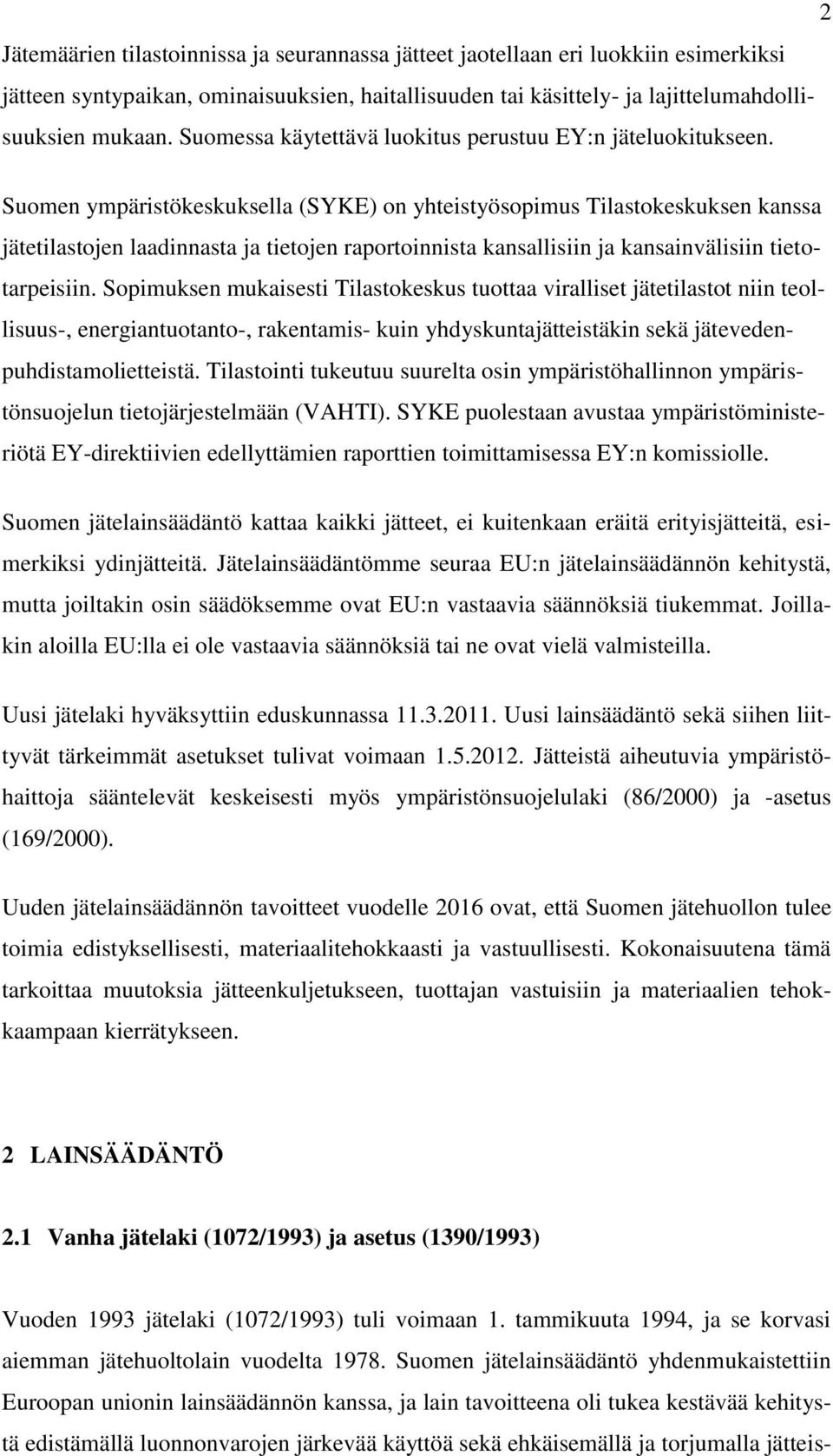 2

Jätemäärien tilastoinnissa ja seurannassa jätteet jaotellaan eri luokkiin esimerkiksi jätteen syntypaikan, ominaisuuksien, haitallisuuden tai käsittely- ja lajittelumahdollisuuksien mukaan. Suomessa käytettävä luokitus perustuu EY:n jäteluokitukseen.

Suomen ympäristökeskuksella (SYKE) on yhteistyösopimus Tilastokeskuksen kanssa jätetilastojen laadinnasta ja tietojen raportoinnista kansallisiin ja kansainvälisiin tietotarpeisiin. Sopimuksen mukaisesti Tilastokeskus tuottaa viralliset jätetilastot niin teollisuus-, energiantuotanto-, rakentamis- kuin yhdyskuntajätteistäkin sekä jätevedenpuhdistamolietteistä. Tilastointi tukeutuu suurelta osin ympäristöhallinnon ympäristönsuojelun tietojärjestelmään (VAHTI). SYKE puolestaan avustaa ympäristöministeriötä EY-direktiivien edellyttämien raporttien toimittamisessa EY:n komissiolle.

Suomen jätelainsäädäntö kattaa kaikki jätteet, ei kuitenkaan eräitä erityisjätteitä, esimerkiksi ydinjätteitä. Jätelainsäädäntömme seuraa EU:n jätelainsäädännön kehitystä, mutta joiltakin osin säädöksemme ovat EU:n vastaavia säännöksiä tiukemmat. Joillakin aloilla EU:lla ei ole vastaavia säännöksiä tai ne ovat vielä valmisteilla.

Uusi jätelaki hyväksyttiin eduskunnassa 11.3.2011. Uusi lainsäädäntö sekä siihen liittyvät tärkeimmät asetukset tulivat voimaan 1.5.2012. Jätteistä aiheutuvia ympäristöhaittoja sääntelevät keskeisesti myös ympäristönsuojelulaki (86/2000) ja -asetus (169/2000).

Uuden jätelainsäädännön tavoitteet vuodelle 2016 ovat, että Suomen jätehuollon tulee toimia edistyksellisesti, materiaalitehokkaasti ja vastuullisesti. Kokonaisuutena tämä tarkoittaa muutoksia jätteenkuljetukseen, tuottajan vastuisiin ja materiaalien tehokkaampaan kierrätykseen.

2 LAINSÄÄDÄNTÖ

2.1 Vanha jätelaki (1072/1993) ja asetus (1390/1993)

Vuoden 1993 jätelaki (1072/1993) tuli voimaan 1. tammikuuta 1994, ja se korvasi aiemman jätehuoltolain vuodelta 1978. Suomen jätelainsäädäntö yhdenmukaistettiin Euroopan unionin lainsäädännön kanssa, ja lain tavoitteena oli tukea kestävää kehitystä edistämällä luonnonvarojen järkevää käyttöä sekä ehkäisemällä ja torjumalla jätteis-